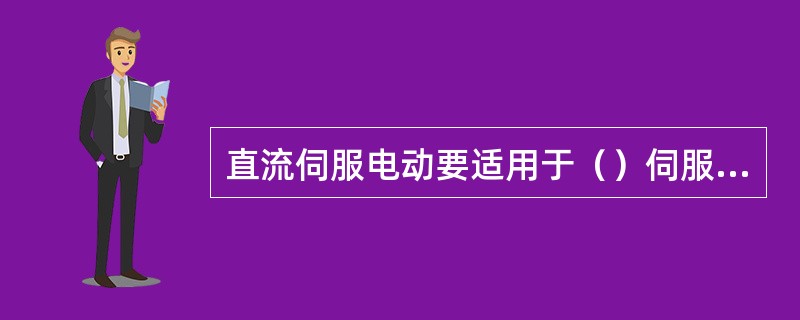 直流伺服电动要适用于（）伺服...